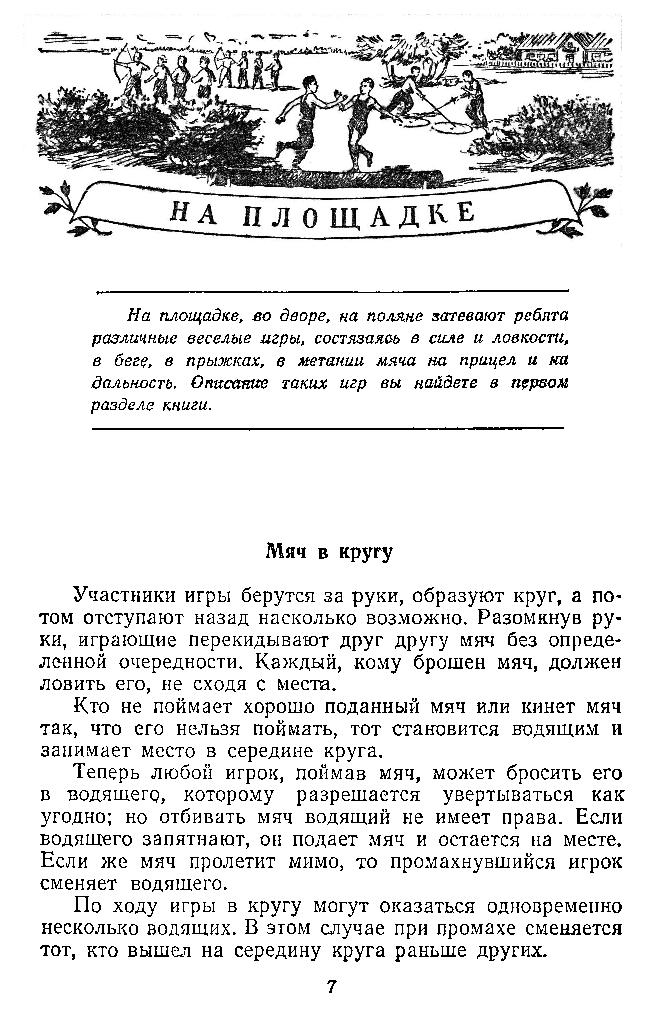 НА ПЛОЩАДКЕ

На площадке, во дворе, на поляне затевают ребята различные веселые игры, состязаясь в силе и ловкости, в беге, в прыжках, в метании мяча на прицел и на дальность. Описание таких игр вы найдете в первом разделе книги.

Мяч в кругу

Участники игры берутся за руки, образуют круг, а потом отступают назад насколько возможно. Разомкнув руки, играющие перекидывают друг другу мяч без определенной очередности. Каждый, кому брошен мяч, должен ловить его, не сходя с места.

Кто не поймает хорошо поданный мяч или кинет мяч так, что его нельзя поймать, тот становится водящим и занимает место в середине круга.

Теперь любой игрок, поймав мяч, может бросить его в водящего, которому разрешается увертываться как угодно; но отбивать мяч водящий не имеет права. Если водящего запятнают, он подает мяч и остается на месте. Если же мяч пролетит мимо, то промахнувшийся игрок сменяет водящего.

По ходу игры в кругу могут оказаться одновременно несколько водящих. В этом случае при промахе сменяется тот, кто вышел на середину круга раньше других.

7